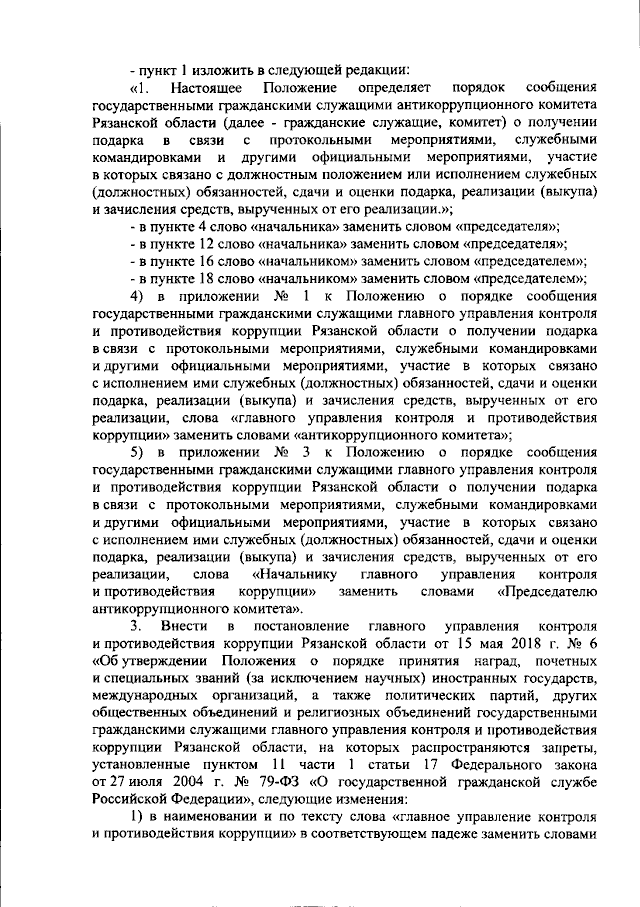 - пункт 1 изложить в следующей редакции:

«1. Настоящее Положение определяет порядок сообщения государственными гражданскими служащими антикоррупционного комитета Рязанской области (далее - гражданские служащие, комитет) о получении подарка в связи с протокольными мероприятиями, служебными командировками и другими официальными мероприятиями, участие в которых связано с должностным положением или исполнением служебных (должностных) обязанностей, сдачи и оценки подарка, реализации (выкупа) и зачисления средств, вырученных от его реализации.»;

- в пункте 4 слово «начальника» заменить словом «председателя»;

- в пункте 12 слово «начальника» заменить словом «председателя»;

- в пункте 16 слово «начальником» заменить словом «председателем»;

- в пункте 18 слово «начальником» заменить словом «председателем»;

4) в приложении № 1 к Положению о порядке сообщения государственными гражданскими служащими главного управления контроля и противодействия коррупции Рязанской области о получении подарка в связи с протокольными мероприятиями, служебными командировками и другими официальными мероприятиями, участие в которых связано с исполнением ими служебных (должностных) обязанностей, сдачи и оценки подарка, реализации (выкупа) и зачисления средств, вырученных от его реализации, слова «главного управления контроля и противодействия коррупции» заменить словами «антикоррупционного комитета»;

5) в приложении № 3 к Положению о порядке сообщения государственными гражданскими служащими главного управления контроля и противодействия коррупции Рязанской области о получении подарка в связи с протокольными мероприятиями, служебными командировками и другими официальными мероприятиями, участие в которых связано с исполнением ими служебных (должностных) обязанностей, сдачи и оценки подарка, реализации (выкупа) и зачисления средств, вырученных от его реализации, слова «Начальнику главного управления контроля и противодействия коррупции» заменить словами «Председателю антикоррупционного комитета».

3. Внести в постановление главного управления контроля и противодействия коррупции Рязанской области от 15 мая 2018 г. № 6 «Об утверждении Положения о порядке принятия наград, почетных и специальных званий (за исключением научных) иностранных государств, международных организаций, а также политических партий, других общественных объединений и религиозных объединений государственными гражданскими служащими главного управления контроля и противодействия коррупции Рязанской области, на которых распространяются запреты, установленные пунктом 11 части 1 статьи 17 Федерального закона от 27 июля 2004 г. № 79-ФЗ «О государственной гражданской службе Российской Федерации», следующие изменения:

1) в наименовании и по тексту слова «главное управление контроля и противодействия коррупции» в соответствующем падеже заменить словами